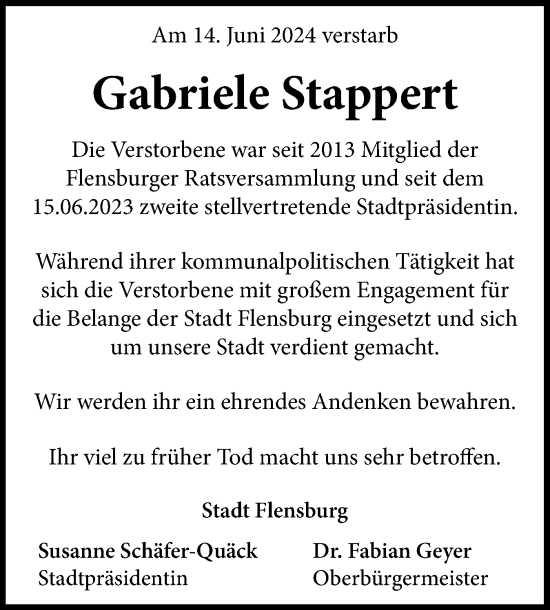 Am 14. Juni 2024 verstarb

Gabriele Stappert

Die Verstorbene war seit 2013 Mitglied der Flensburger Ratsversammlung und seit dem 15.06.2023 zweite stellvertretende Stadtpräsidentin.

Während ihrer kommunalpolitischen Tätigkeit hat sich die Verstorbene mit großem Engagement für die Belange der Stadt Flensburg eingesetzt und sich um unsere Stadt verdient gemacht.

Wir werden ihr ein ehrendes Andenken bewahren.

Ihr viel zu früher Tod macht uns sehr betroffen.

Stadt Flensburg

Susanne Schäfer-Quäck
Stadtpräsidentin

Dr. Fabian Geyer
Oberbürgermeister